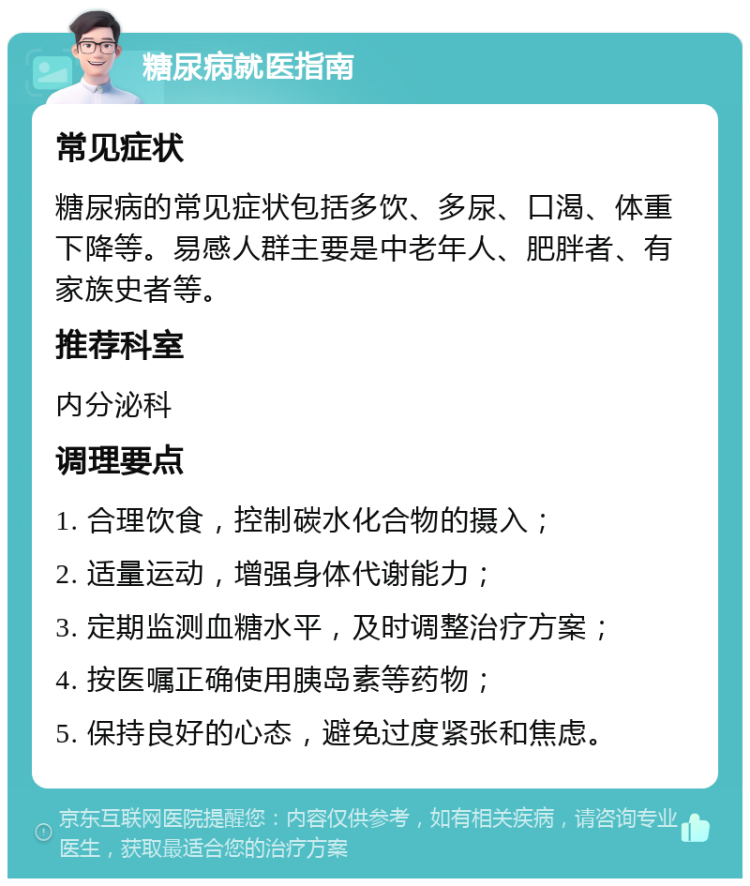 糖尿病就医指南

常见症状

糖尿病的常见症状包括多饮、多尿、口渴、体重下降等。易感人群主要是中老年人、肥胖者、有家族史者等。

推荐科室

内分泌科

调理要点

1. 合理饮食，控制碳水化合物的摄入；

2. 适量运动，增强身体代谢能力；

3. 定期监测血糖水平，及时调整治疗方案；

4. 按医嘱正确使用胰岛素等药物；

5. 保持良好的心态，避免过度紧张和焦虑。

京东互联网医院提醒您：内容仅供参考，如有相关疾病，请咨询专业医生，获取最适合您的治疗方案